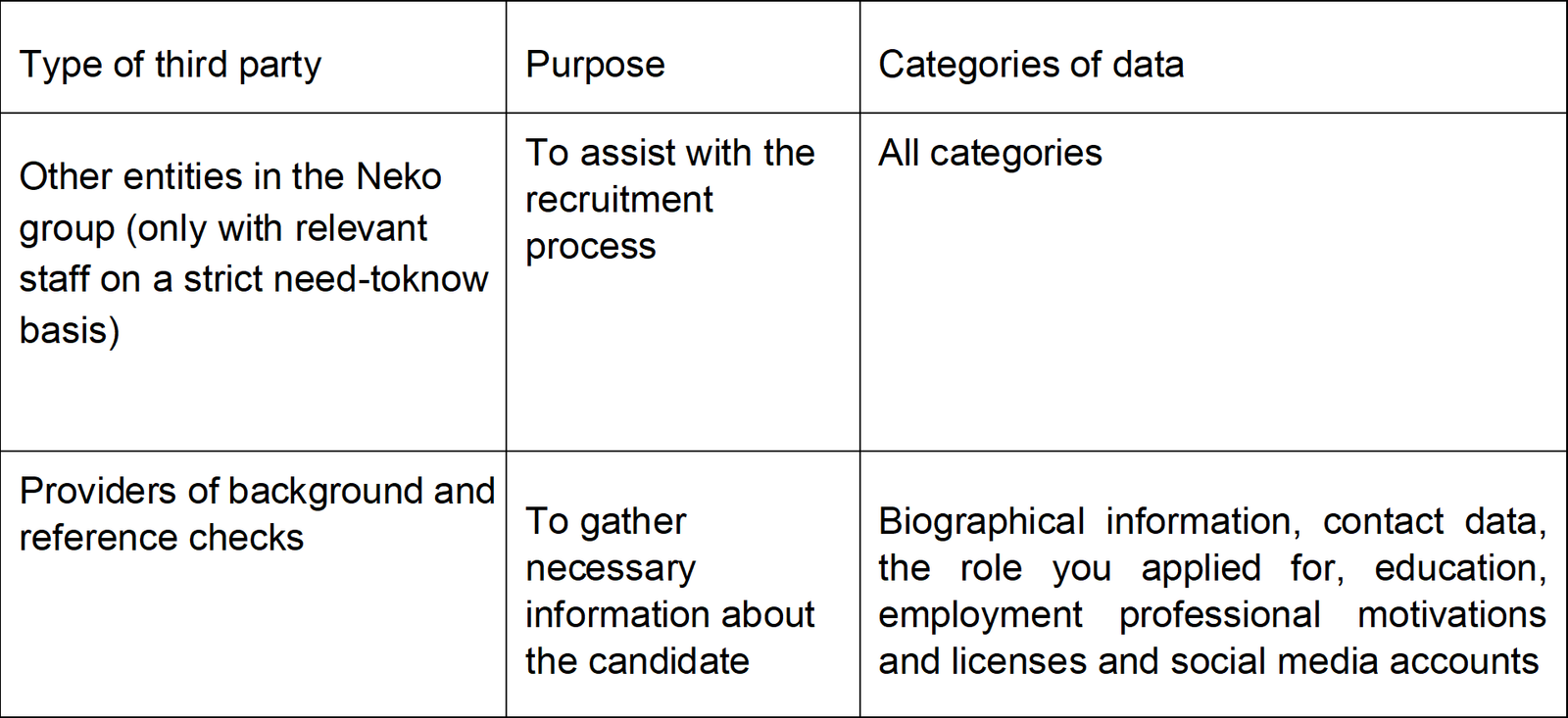 | Type of third party | Purpose | Categories of data |
|---|---|---|
| Other entities in the Neko group (only with relevant staff on a strict need-toknow basis) | To assist with the recruitment process | All categories |
| Providers of background and reference checks | To gather necessary information about the candidate | Biographical information, contact data, the role you applied for, education, employment professional motivations and licenses and social media accounts |